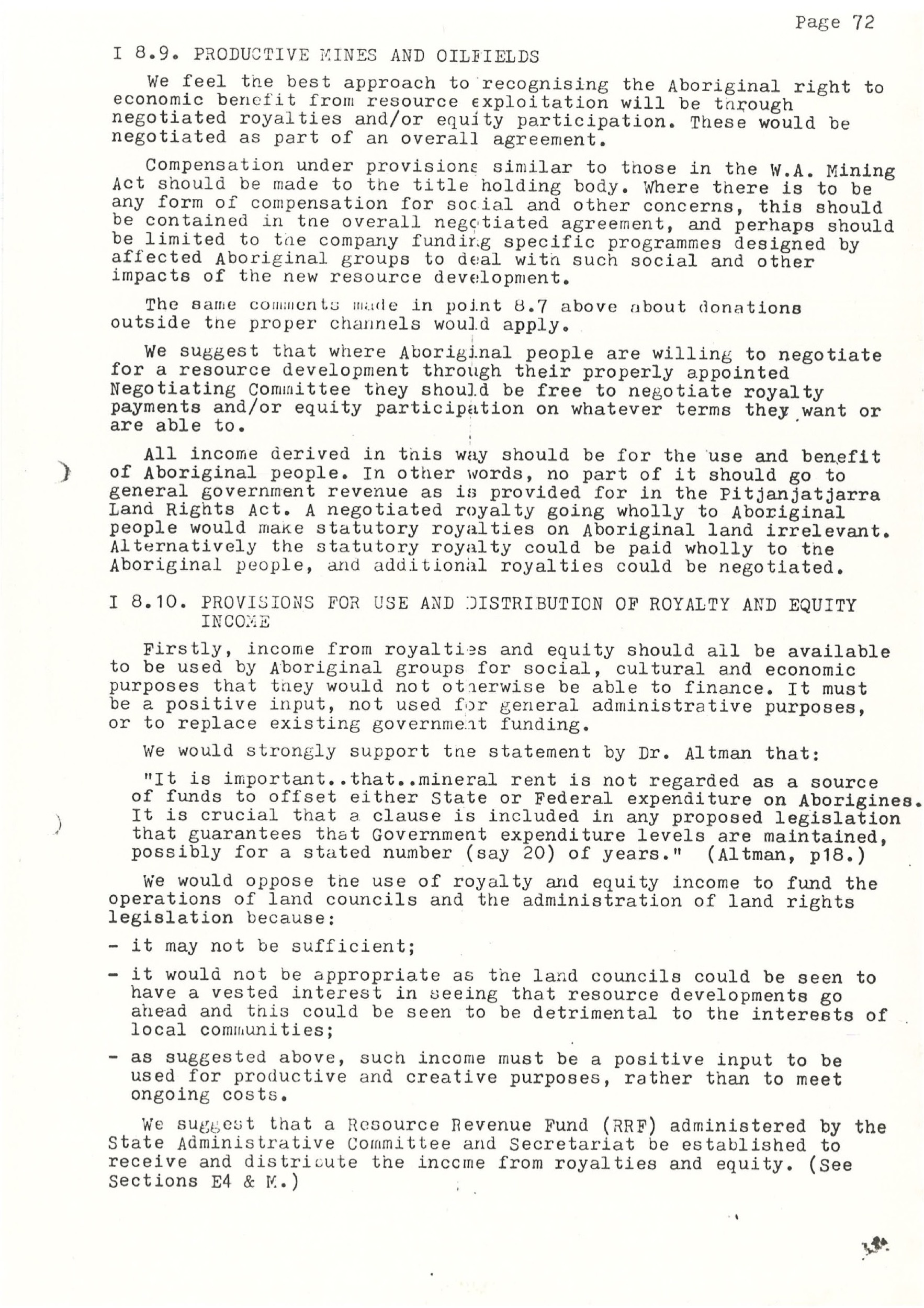 Page 72

I 8.9. PRODUCTIVE MINES AND OILFIELDS

We feel the best approach to recognising the Aboriginal right to economic benefit from resource exploitation will be through negotiated royalties and/or equity participation. These would be negotiated as part of an overall agreement.

Compensation under provisions similar to those in the W.A. Mining Act should be made to the title holding body. Where there is to be any form of compensation for social and other concerns, this should be contained in the overall negotiated agreement, and perhaps should be limited to the company funding specific programmes designed by affected Aboriginal groups to deal with such social and other impacts of the new resource development.

The same comments made in point 8.7 above about donations outside the proper channels would apply.

We suggest that where Aboriginal people are willing to negotiate for a resource development through their properly appointed Negotiating Committee they should be free to negotiate royalty payments and/or equity participation on whatever terms they want or are able to.

All income derived in this way should be for the use and benefit of Aboriginal people. In other words, no part of it should go to general government revenue as is provided for in the Pitjanjatjarra Land Rights Act. A negotiated royalty going wholly to Aboriginal people would make statutory royalties on Aboriginal land irrelevant. Alternatively the statutory royalty could be paid wholly to the Aboriginal people, and additional royalties could be negotiated.

I 8.10. PROVISIONS FOR USE AND DISTRIBUTION OF ROYALTY AND EQUITY INCOME

Firstly, income from royalties and equity should all be available to be used by Aboriginal groups for social, cultural and economic purposes that they would not otherwise be able to finance. It must be a positive input, not used for general administrative purposes, or to replace existing government funding.

We would strongly support the statement by Dr. Altman that:

"It is important..that..mineral rent is not regarded as a source of funds to offset either State or Federal expenditure on Aborigines. It is crucial that a clause is included in any proposed legislation that guarantees that Government expenditure levels are maintained, possibly for a stated number (say 20) of years." (Altman, p18.)

We would oppose the use of royalty and equity income to fund the operations of land councils and the administration of land rights legislation because:

- it may not be sufficient;

- it would not be appropriate as the land councils could be seen to have a vested interest in seeing that resource developments go ahead and this could be seen to be detrimental to the interests of local communities;

- as suggested above, such income must be a positive input to be used for productive and creative purposes, rather than to meet ongoing costs.

We suggest that a Resource Revenue Fund (RRF) administered by the State Administrative Committee and Secretariat be established to receive and distribute the income from royalties and equity. (See Sections E4 & M.)